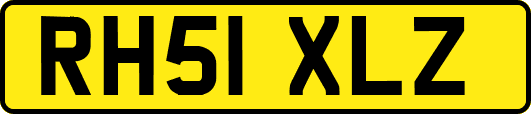 RH51 XLZ